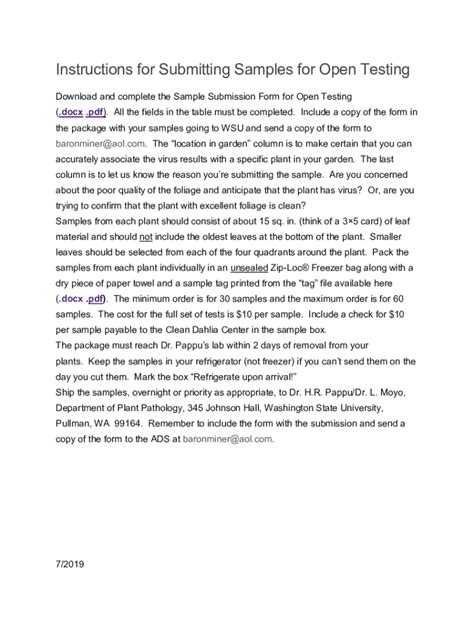 Instructions for Submitting Samples for Open Testing

Download and complete the Sample Submission Form for Open Testing (.docx .pdf). All the fields in the table must be completed. Include a copy of the form in the package with your samples going to WSU and send a copy of the form to baronminer@aol.com. The "location in garden" column is to make certain that you can accurately associate the virus results with a specific plant in your garden. The last column is to let us know the reason you're submitting the sample. Are you concerned about the poor quality of the foliage and anticipate that the plant has virus? Or, are you trying to confirm that the plant with excellent foliage is clean?

Samples from each plant should consist of about 15 sq. in. (think of a 3×5 card) of leaf material and should not include the oldest leaves at the bottom of the plant. Smaller leaves should be selected from each of the four quadrants around the plant. Pack the samples from each plant individually in an unsealed Zip-Loc® Freezer bag along with a dry piece of paper towel and a sample tag printed from the "tag" file available here (.docx .pdf). The minimum order is for 30 samples and the maximum order is for 60 samples. The cost for the full set of tests is $10 per sample. Include a check for $10 per sample payable to the Clean Dahlia Center in the sample box.

The package must reach Dr. Pappu's lab within 2 days of removal from your plants. Keep the samples in your refrigerator (not freezer) if you can't send them on the day you cut them. Mark the box "Refrigerate upon arrival!"

Ship the samples, overnight or priority as appropriate, to Dr. H.R. Pappu/Dr. L. Moyo, Department of Plant Pathology, 345 Johnson Hall, Washington State University, Pullman, WA 99164. Remember to include the form with the submission and send a copy of the form to the ADS at baronminer@aol.com.

7/2019